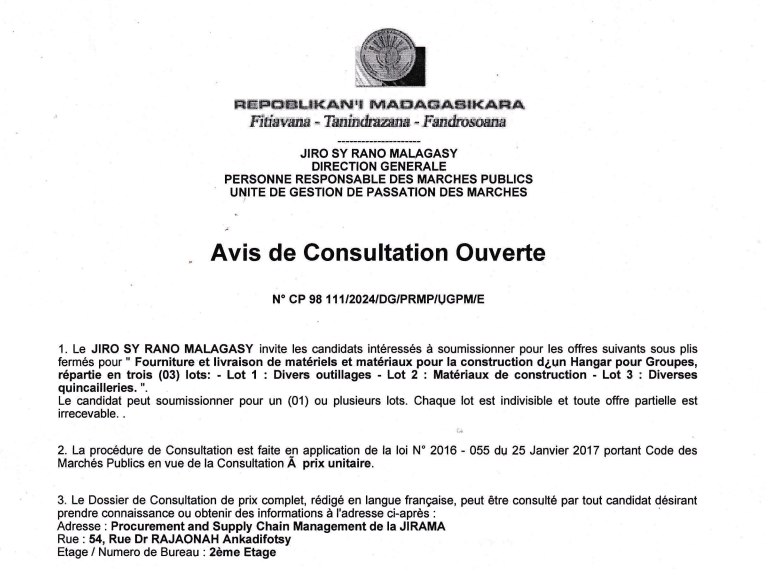 REPOBLIKAN'I MADAGASIKARA
Fitiavana - Tanindrazana - Fandrosoana

---------------------

JIRO SY RANO MALAGASY
DIRECTION GENERALE
PERSONNE RESPONSABLE DES MARCHES PUBLICS
UNITE DE GESTION DE PASSATION DES MARCHES

Avis de Consultation Ouverte

N° CP 98 111/2024/DG/PRMP/UGPM/E

1. Le JIRO SY RANO MALAGASY invite les candidats intéressés à soumissionner pour les offres suivants sous plis fermés pour " Fourniture et livraison de matériels et matériaux pour la construction d¿un Hangar pour Groupes, répartie en trois (03) lots: - Lot 1 : Divers outillages - Lot 2 : Matériaux de construction - Lot 3 : Diverses quincailleries. ".
Le candidat peut soumissionner pour un (01) ou plusieurs lots. Chaque lot est indivisible et toute offre partielle est irrecevable. .

2. La procédure de Consultation est faite en application de la loi N° 2016 - 055 du 25 Janvier 2017 portant Code des Marchés Publics en vue de la Consultation Ã prix unitaire.

3. Le Dossier de Consultation de prix complet, rédigé en langue française, peut être consulté par tout candidat désirant prendre connaissance ou obtenir des informations à l'adresse ci-après :
Adresse : Procurement and Supply Chain Management de la JIRAMA
Rue : 54, Rue Dr RAJAONAH Ankadifotsy
Etage / Numero de Bureau : 2ème Etage